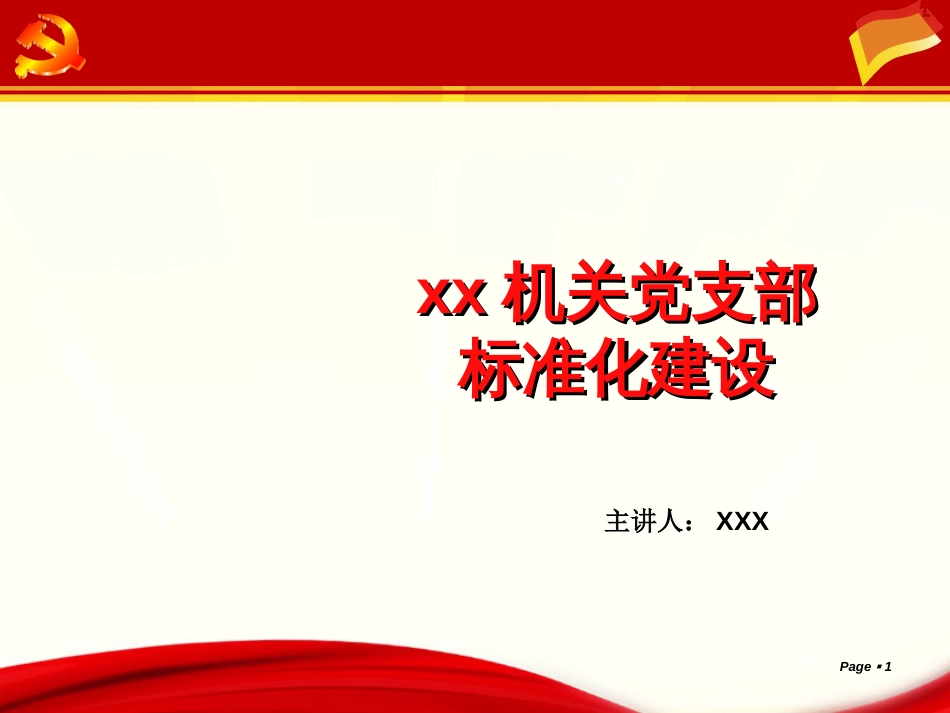 xx 机关党支部
标准化建设

主讲人： XXX

Page ▪ 1